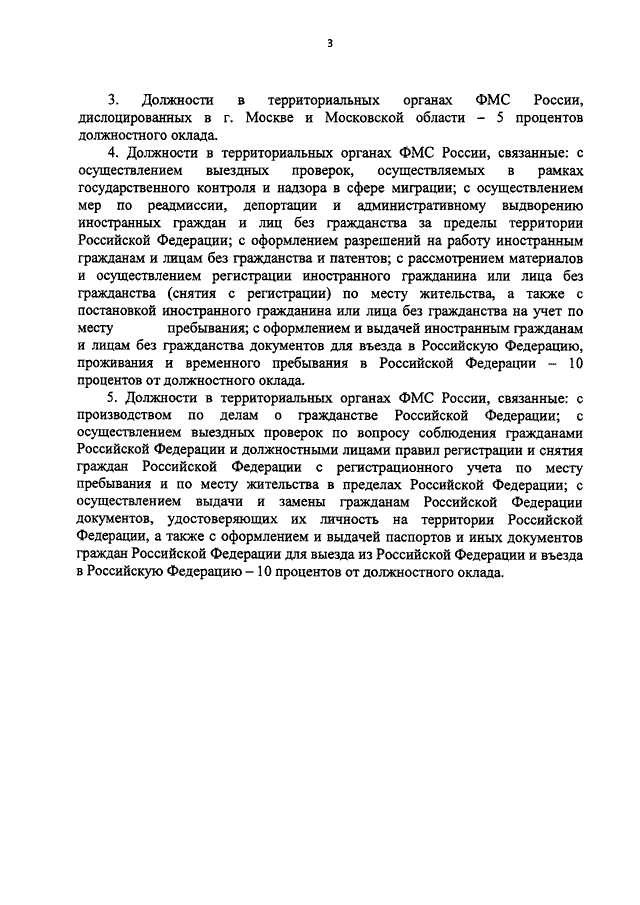 3

3. Должности в территориальных органах ФМС России, дислоцированных в г. Москве и Московской области – 5 процентов должностного оклада.

4. Должности в территориальных органах ФМС России, связанные: с осуществлением выездных проверок, осуществляемых в рамках государственного контроля и надзора в сфере миграции; с осуществлением мер по реадмиссии, депортации и административному выдворению иностранных граждан и лиц без гражданства за пределы территории Российской Федерации; с оформлением разрешений на работу иностранным гражданам и лицам без гражданства и патентов; с рассмотрением материалов и осуществлением регистрации иностранного гражданина или лица без гражданства (снятия с регистрации) по месту жительства, а также с постановкой иностранного гражданина или лица без гражданства на учет по месту пребывания; с оформлением и выдачей иностранным гражданам и лицам без гражданства документов для въезда в Российскую Федерацию, проживания и временного пребывания в Российской Федерации – 10 процентов от должностного оклада.

5. Должности в территориальных органах ФМС России, связанные: с производством по делам о гражданстве Российской Федерации; с осуществлением выездных проверок по вопросу соблюдения гражданами Российской Федерации и должностными лицами правил регистрации и снятия граждан Российской Федерации с регистрационного учета по месту пребывания и по месту жительства в пределах Российской Федерации; с осуществлением выдачи и замены гражданам Российской Федерации документов, удостоверяющих их личность на территории Российской Федерации, а также с оформлением и выдачей паспортов и иных документов граждан Российской Федерации для выезда из Российской Федерации и въезда в Российскую Федерацию – 10 процентов от должностного оклада.